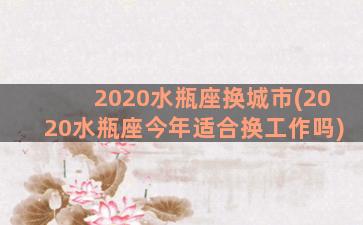 2020水瓶座换城市(2020水瓶座今年适合换工作吗)